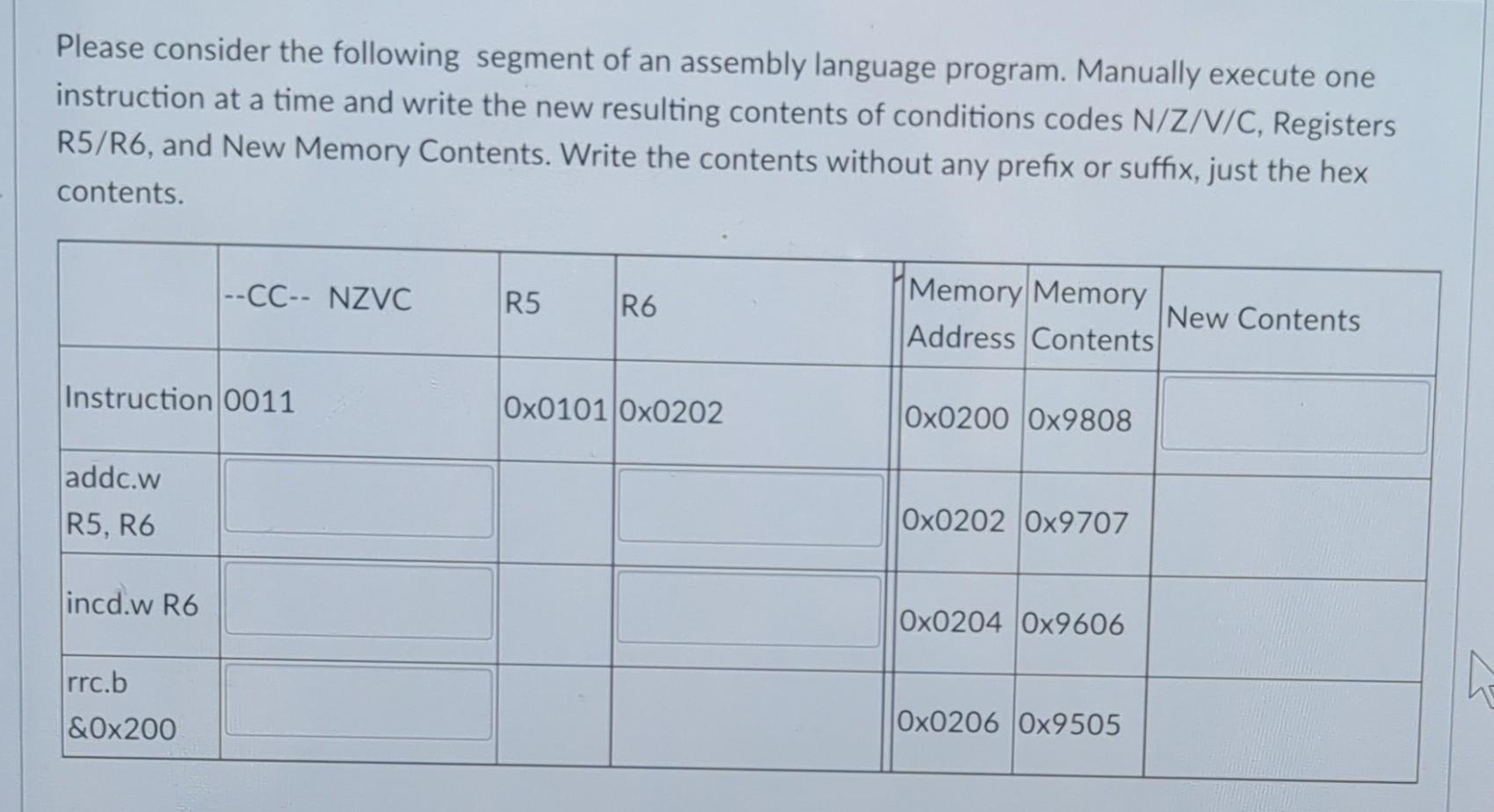 Please consider the following segment of an assembly language program. Manually execute one instruction at a time and write the new resulting contents of conditions codes N/Z/V/C, Registers R5/R6, and New Memory Contents. Write the contents without any prefix or suffix, just the hex contents.

| | --CC-- NZVC | R5 | R6 | Memory Address | Memory Contents | New Contents |
|---|---|---|---|---|---|---|
| Instruction | 0011 | 0x0101 | 0x0202 | 0x0200 | 0x9808 | |
| addc.w R5, R6 | | | | 0x0202 | 0x9707 | |
| incd.w R6 | | | | 0x0204 | 0x9606 | |
| rrc.b &0x200 | | | | 0x0206 | 0x9505 | |